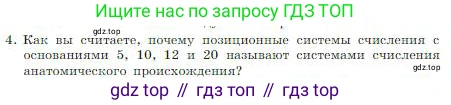 Ищите нас по запросу ГДЗ ТОП

gdz.top

4. Как вы считаете, почему позиционные системы счисления с основаниями 5, 10, 12 и 20 называют системами счисления анатомического происхождения?

gdz.top

gdz top // гдз топ // гдз top